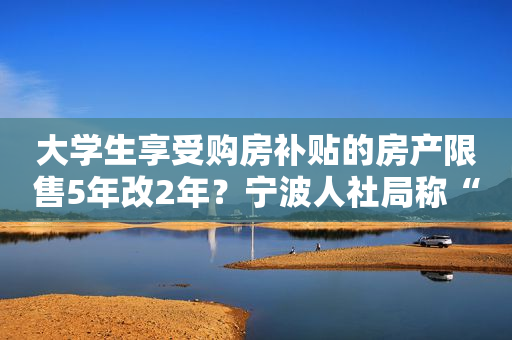 大学生享受购房补贴的房产限售5年改2年？宁波人社局称“